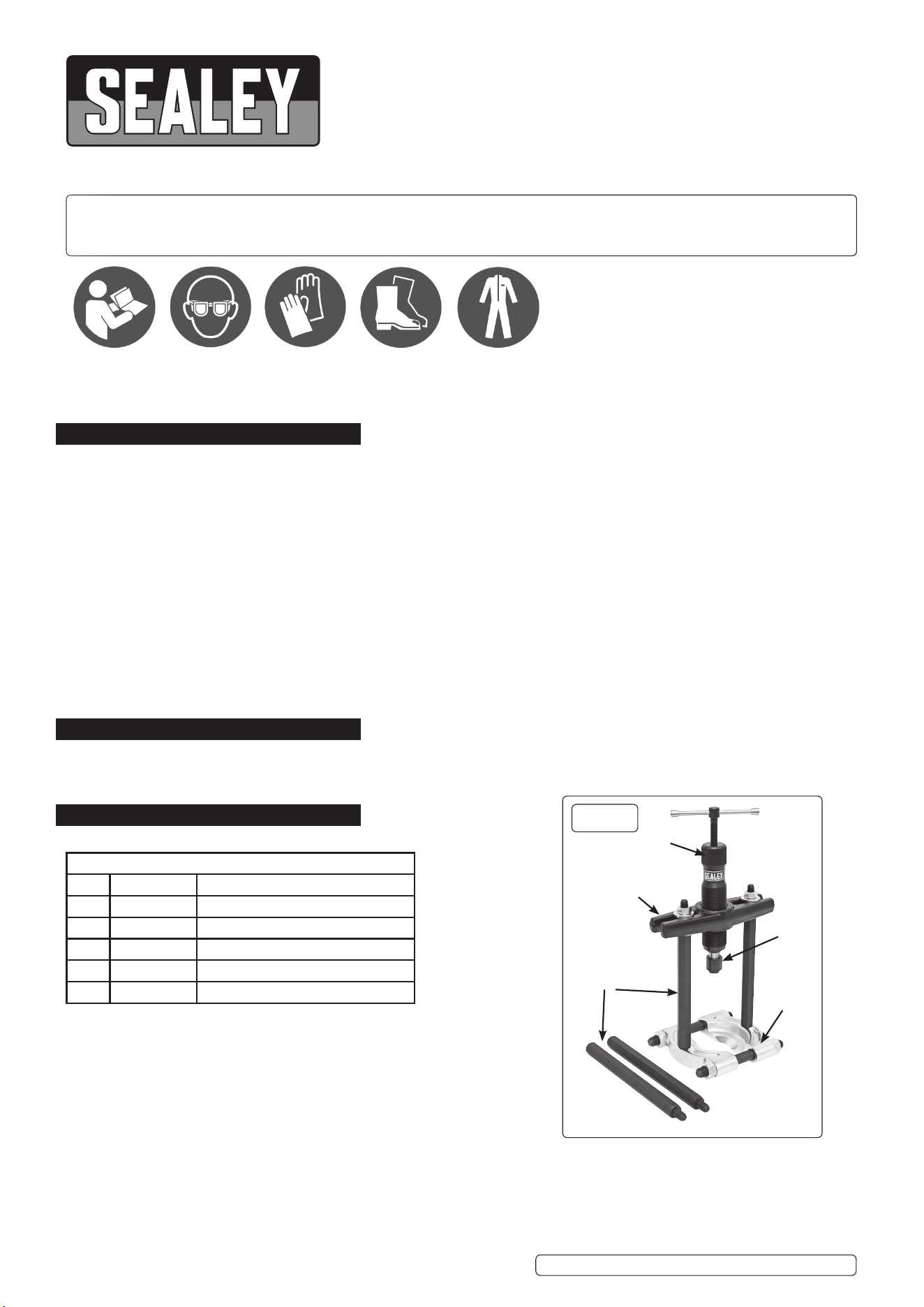 SEALEY

SEALEY